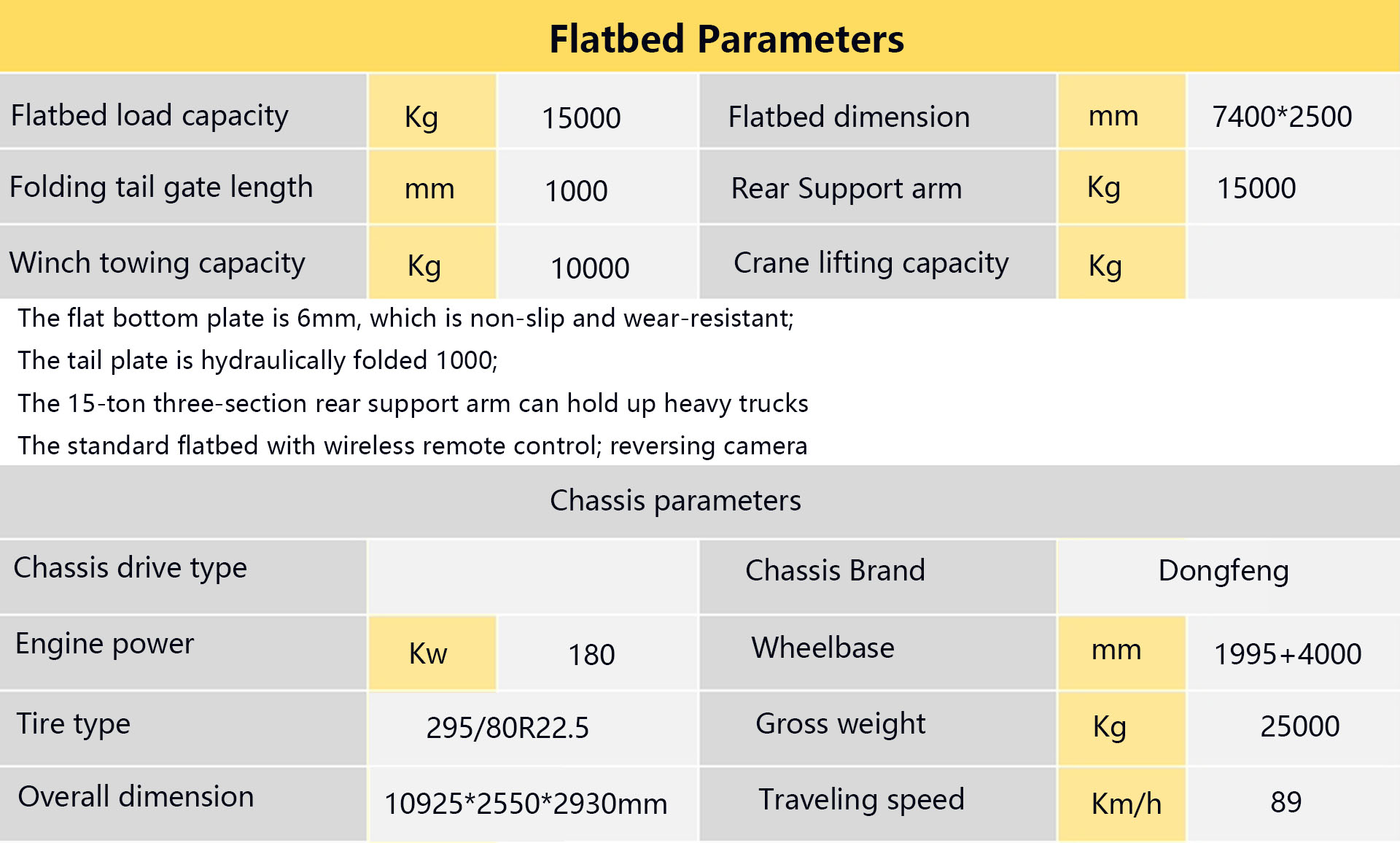 Flatbed Parameters

| Flatbed load capacity | Kg | 15000 | Flatbed dimension | mm | 7400*2500 |
|---|---|---|---|---|---|
| Folding tail gate length | mm | 1000 | Rear Support arm | Kg | 15000 |
| Winch towing capacity | Kg | 10000 | Crane lifting capacity | Kg | |

The flat bottom plate is 6mm, which is non-slip and wear-resistant;
The tail plate is hydraulically folded 1000;
The 15-ton three-section rear support arm can hold up heavy trucks
The standard flatbed with wireless remote control; reversing camera

Chassis parameters

| Chassis drive type | | | Chassis Brand | Dongfeng | |
|---|---|---|---|---|---|
| Engine power | Kw | 180 | Wheelbase | mm | 1995+4000 |
| Tire type | 295/80R22.5 | | Gross weight | Kg | 25000 |
| Overall dimension | 10925*2550*2930mm | | Traveling speed | Km/h | 89 |